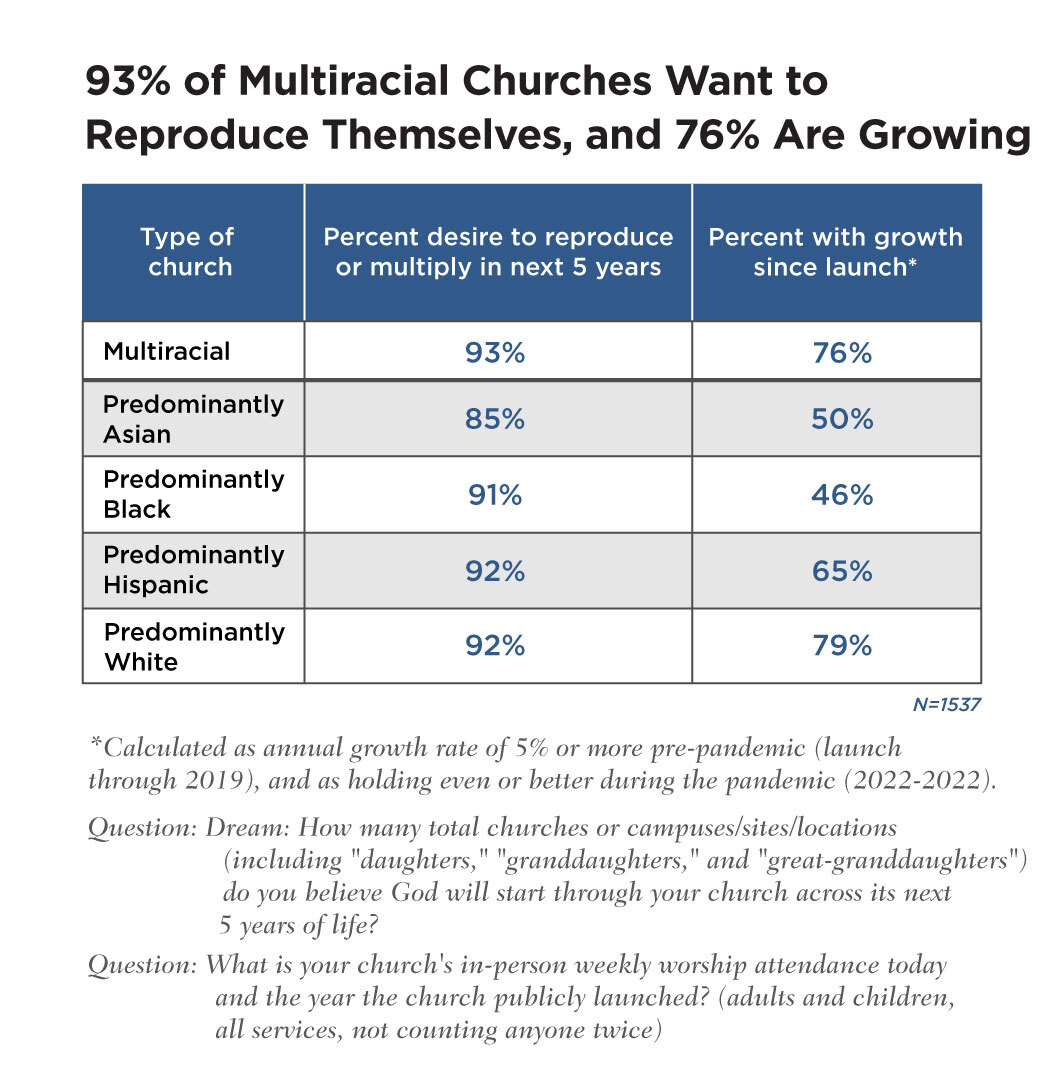 93% of Multiracial Churches Want to Reproduce Themselves, and 76% Are Growing

| Type of church | Percent desire to reproduce or multiply in next 5 years | Percent with growth since launch* |
|---|---|---|
| Multiracial | 93% | 76% |
| Predominantly Asian | 85% | 50% |
| Predominantly Black | 91% | 46% |
| Predominantly Hispanic | 92% | 65% |
| Predominantly White | 92% | 79% |

N=1537

*Calculated as annual growth rate of 5% or more pre-pandemic (launch through 2019), and as holding even or better during the pandemic (2022-2022).

Question: Dream: How many total churches or campuses/sites/locations (including "daughters," "granddaughters," and "great-granddaughters") do you believe God will start through your church across its next 5 years of life?

Question: What is your church's in-person weekly worship attendance today and the year the church publicly launched? (adults and children, all services, not counting anyone twice)